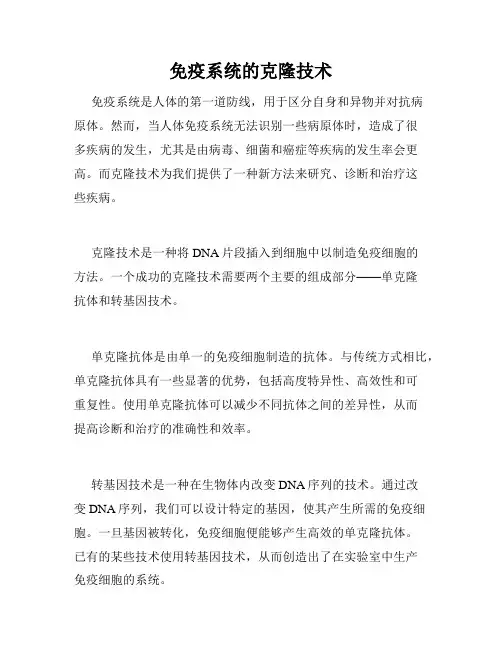 免疫系统的克隆技术

免疫系统是人体的第一道防线，用于区分自身和异物并对抗病原体。然而，当人体免疫系统无法识别一些病原体时，造成了很多疾病的发生，尤其是由病毒、细菌和癌症等疾病的发生率会更高。而克隆技术为我们提供了一种新方法来研究、诊断和治疗这些疾病。

克隆技术是一种将DNA片段插入到细胞中以制造免疫细胞的方法。一个成功的克隆技术需要两个主要的组成部分——单克隆抗体和转基因技术。

单克隆抗体是由单一的免疫细胞制造的抗体。与传统方式相比，单克隆抗体具有一些显著的优势，包括高度特异性、高效性和可重复性。使用单克隆抗体可以减少不同抗体之间的差异性，从而提高诊断和治疗的准确性和效率。

转基因技术是一种在生物体内改变DNA序列的技术。通过改变DNA序列，我们可以设计特定的基因，使其产生所需的免疫细胞。一旦基因被转化，免疫细胞便能够产生高效的单克隆抗体。已有的某些技术使用转基因技术，从而创造出了在实验室中生产免疫细胞的系统。